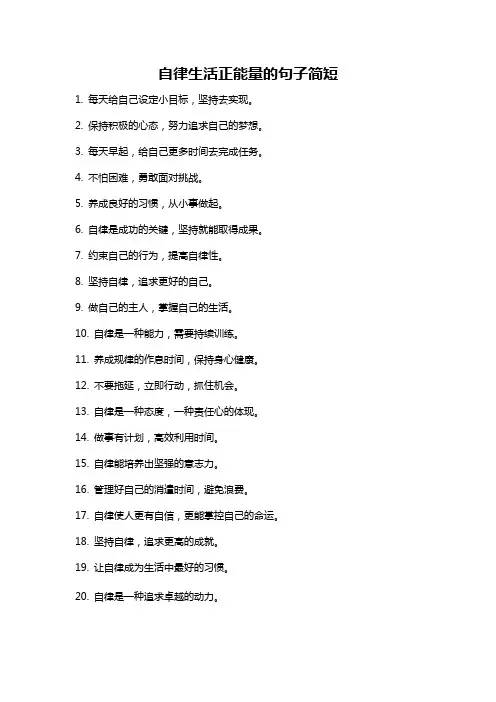 自律生活正能量的句子简短

1. 每天给自己设定小目标，坚持去实现。

2. 保持积极的心态，努力追求自己的梦想。

3. 每天早起，给自己更多时间去完成任务。

4. 不怕困难，勇敢面对挑战。

5. 养成良好的习惯，从小事做起。

6. 自律是成功的关键，坚持就能取得成果。

7. 约束自己的行为，提高自律性。

8. 坚持自律，追求更好的自己。

9. 做自己的主人，掌握自己的生活。

10. 自律是一种能力，需要持续训练。

11. 养成规律的作息时间，保持身心健康。

12. 不要拖延，立即行动，抓住机会。

13. 自律是一种态度，一种责任心的体现。

14. 做事有计划，高效利用时间。

15. 自律能培养出坚强的意志力。

16. 管理好自己的消遣时间，避免浪费。

17. 自律使人更有自信，更能掌控自己的命运。

18. 坚持自律，追求更高的成就。

19. 让自律成为生活中最好的习惯。

20. 自律是一种追求卓越的动力。